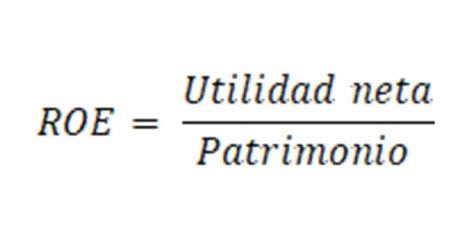 $ROE = \frac{Utilidad\ neta}{Patrimonio}$